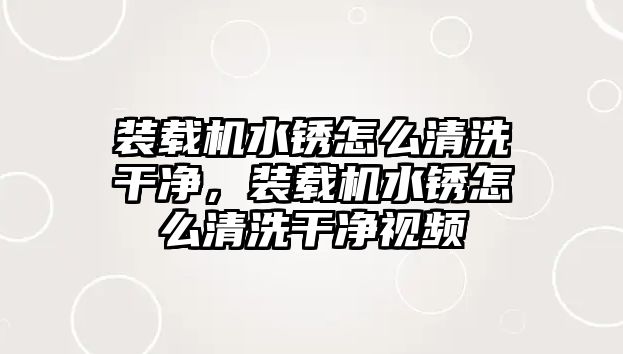 装载机水锈怎么清洗干净，装载机水锈怎么清洗干净视频